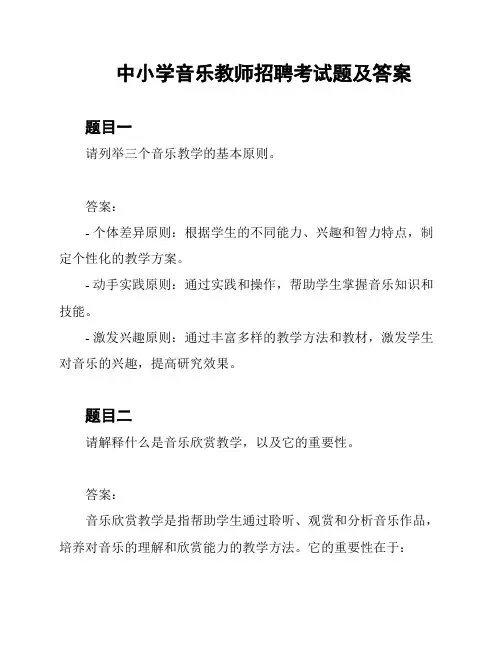 中小学音乐教师招聘考试题及答案

题目一

请列举三个音乐教学的基本原则。

答案：

- 个体差异原则：根据学生的不同能力、兴趣和智力特点，制定个性化的教学方案。

- 动手实践原则：通过实践和操作，帮助学生掌握音乐知识和技能。

- 激发兴趣原则：通过丰富多样的教学方法和教材，激发学生对音乐的兴趣，提高研究效果。

题目二

请解释什么是音乐欣赏教学，以及它的重要性。

答案：

音乐欣赏教学是指帮助学生通过聆听、观赏和分析音乐作品，培养对音乐的理解和欣赏能力的教学方法。它的重要性在于：